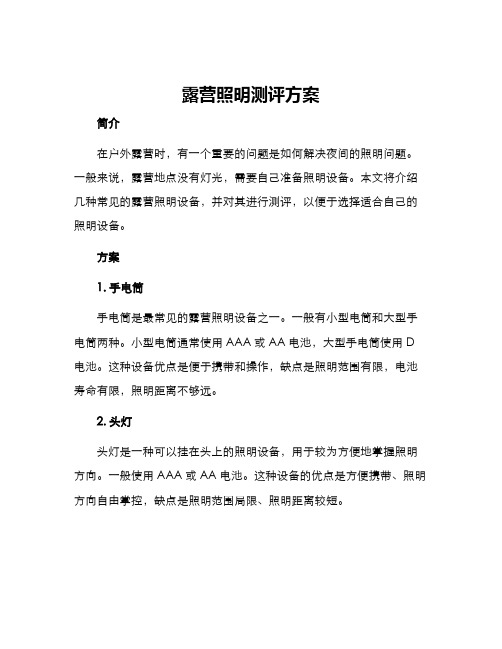 露营照明测评方案

简介

在户外露营时，有一个重要的问题是如何解决夜间的照明问题。一般来说，露营地点没有灯光，需要自己准备照明设备。本文将介绍几种常见的露营照明设备，并对其进行测评，以便于选择适合自己的照明设备。

方案

1. 手电筒

手电筒是最常见的露营照明设备之一。一般有小型电筒和大型手电筒两种。小型电筒通常使用 AAA 或 AA 电池，大型手电筒使用 D 电池。这种设备优点是便于携带和操作，缺点是照明范围有限，电池寿命有限，照明距离不够远。

2. 头灯

头灯是一种可以挂在头上的照明设备，用于较为方便地掌握照明方向。一般使用 AAA 或 AA 电池。这种设备的优点是方便携带、照明方向自由掌控，缺点是照明范围局限、照明距离较短。